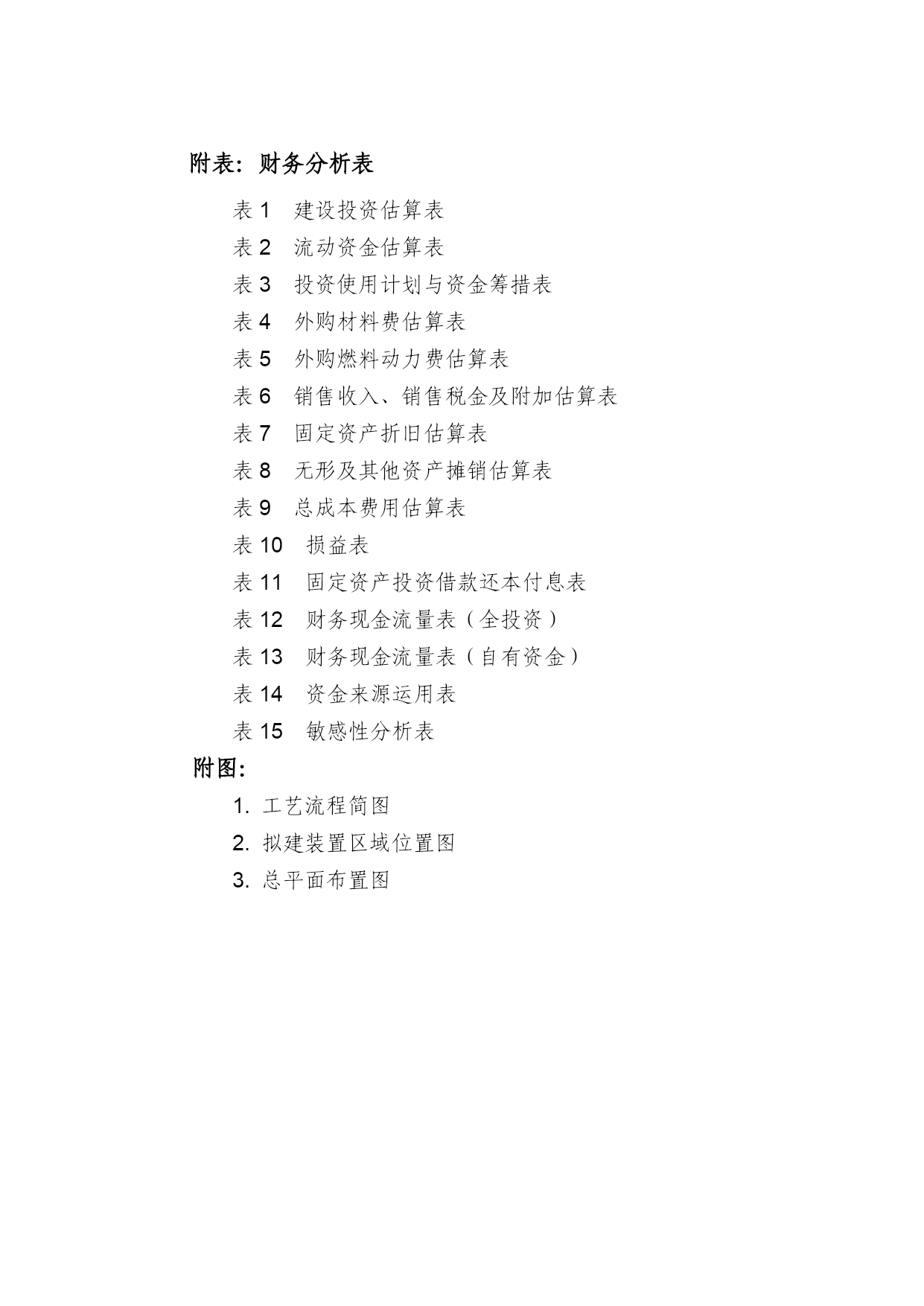 附表：财务分析表

表 1　建设投资估算表
表 2　流动资金估算表
表 3　投资使用计划与资金筹措表
表 4　外购材料费估算表
表 5　外购燃料动力费估算表
表 6　销售收入、销售税金及附加估算表
表 7　固定资产折旧估算表
表 8　无形及其他资产摊销估算表
表 9　总成本费用估算表
表 10　损益表
表 11　固定资产投资借款还本付息表
表 12　财务现金流量表（全投资）
表 13　财务现金流量表（自有资金）
表 14　资金来源运用表
表 15　敏感性分析表

附图：

1. 工艺流程简图
2. 拟建装置区域位置图
3. 总平面布置图